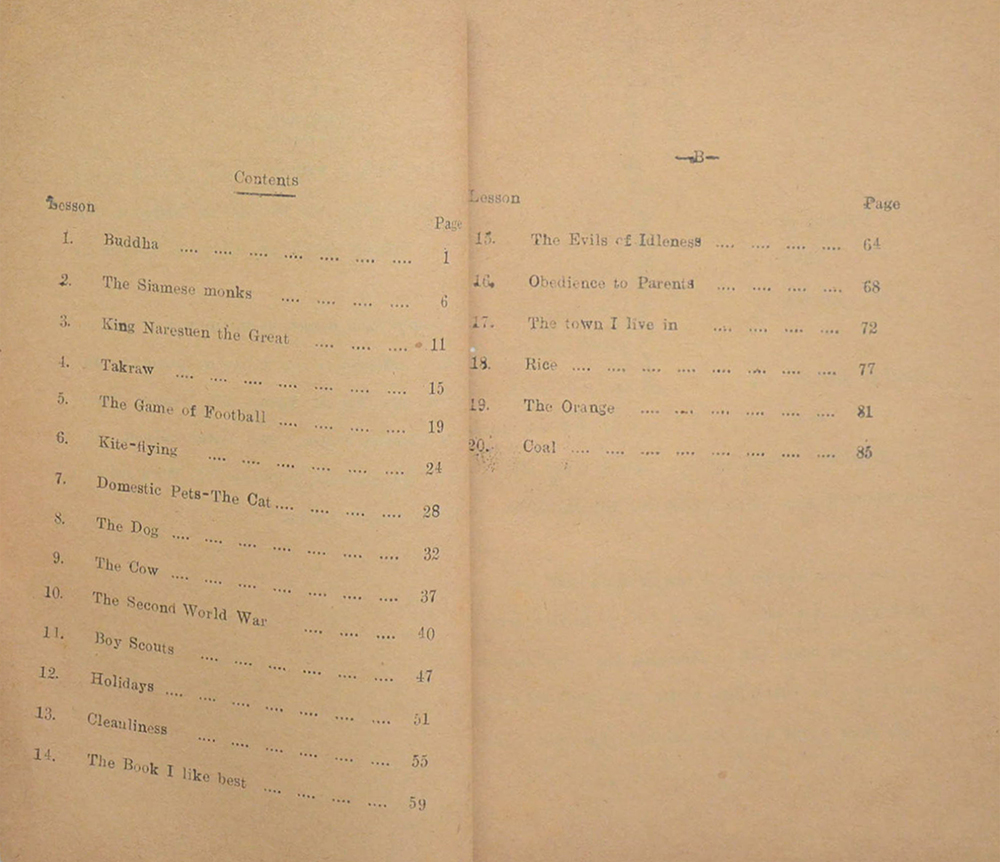 Contents

Lesson Page

1. Buddha 1

2. The Siamese monks 6

3. King Naresuen the Great 11

4. Takraw 15

5. The Game of Football 19

6. Kite-flying 24

7. Domestic Pets-The Cat 28

8. The Dog 32

9. The Cow 37

10. The Second World War 40

11. Boy Scouts 47

12. Holidays 51

13. Cleanliness 55

14. The Book I like best 59

-B-

Lesson Page

15. The Evils of Idleness 64

16. Obedience to Parents 68

17. The town I live in 72

18. Rice 77

19. The Orange 81

20. Coal 85